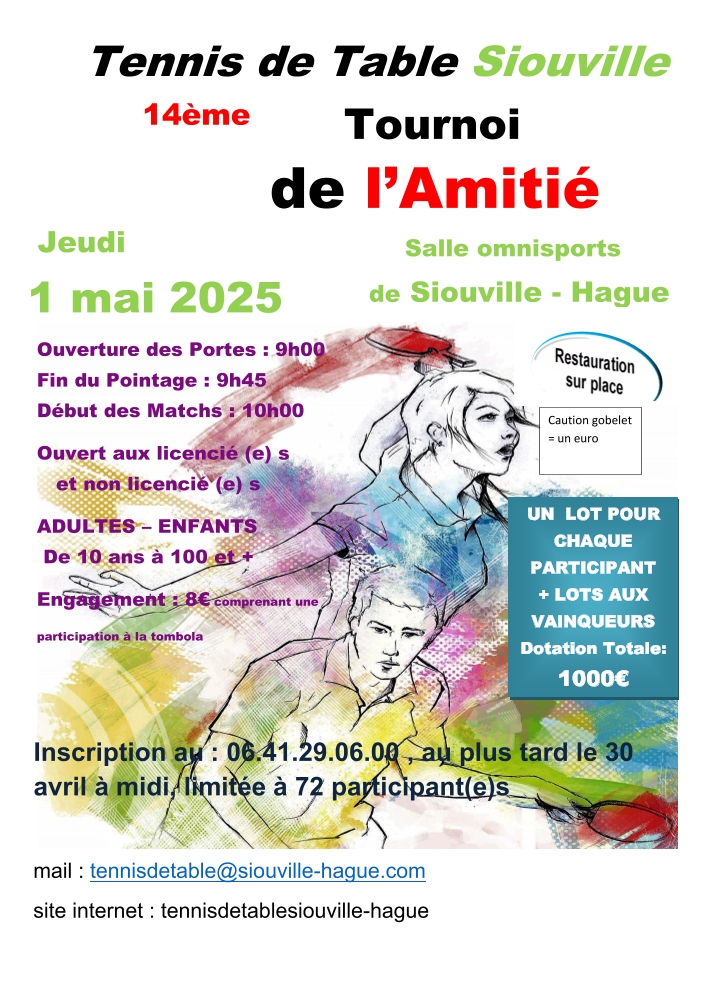 Tennis de Table Siouville

14ème Tournoi

de l'Amitié

Jeudi

1 mai 2025

Salle omnisports

de Siouville - Hague

Ouverture des Portes : 9h00

Fin du Pointage : 9h45

Début des Matchs : 10h00

Ouvert aux licencié (e) s et non licencié (e) s

ADULTES – ENFANTS

De 10 ans à 100 et +

Engagement : 8€ comprenant une participation à la tombola

Restauration sur place

Caution gobelet = un euro

UN LOT POUR CHAQUE PARTICIPANT + LOTS AUX VAINQUEURS Dotation Totale: 1000€

Inscription au : 06.41.29.06.00 , au plus tard le 30 avril à midi, limitée à 72 participant(e)s

mail : tennisdetable@siouville-hague.com

site internet : tennisdetablesiouville-hague